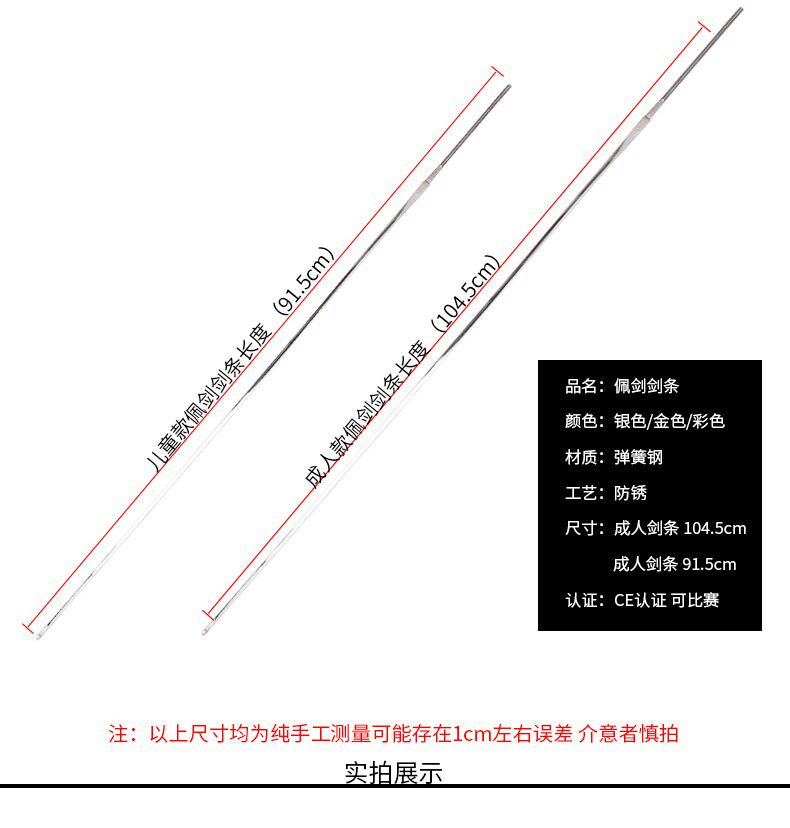 儿童款佩剑剑条长度（91.5cm）

成人款佩剑剑条长度（104.5cm）

品名：佩剑剑条
颜色：银色/金色/彩色
材质：弹簧钢
工艺：防锈
尺寸：成人剑条 104.5cm
成人剑条 91.5cm
认证：CE认证 可比赛

注：以上尺寸均为纯手工测量可能存在1cm左右误差 介意者慎拍

实拍展示